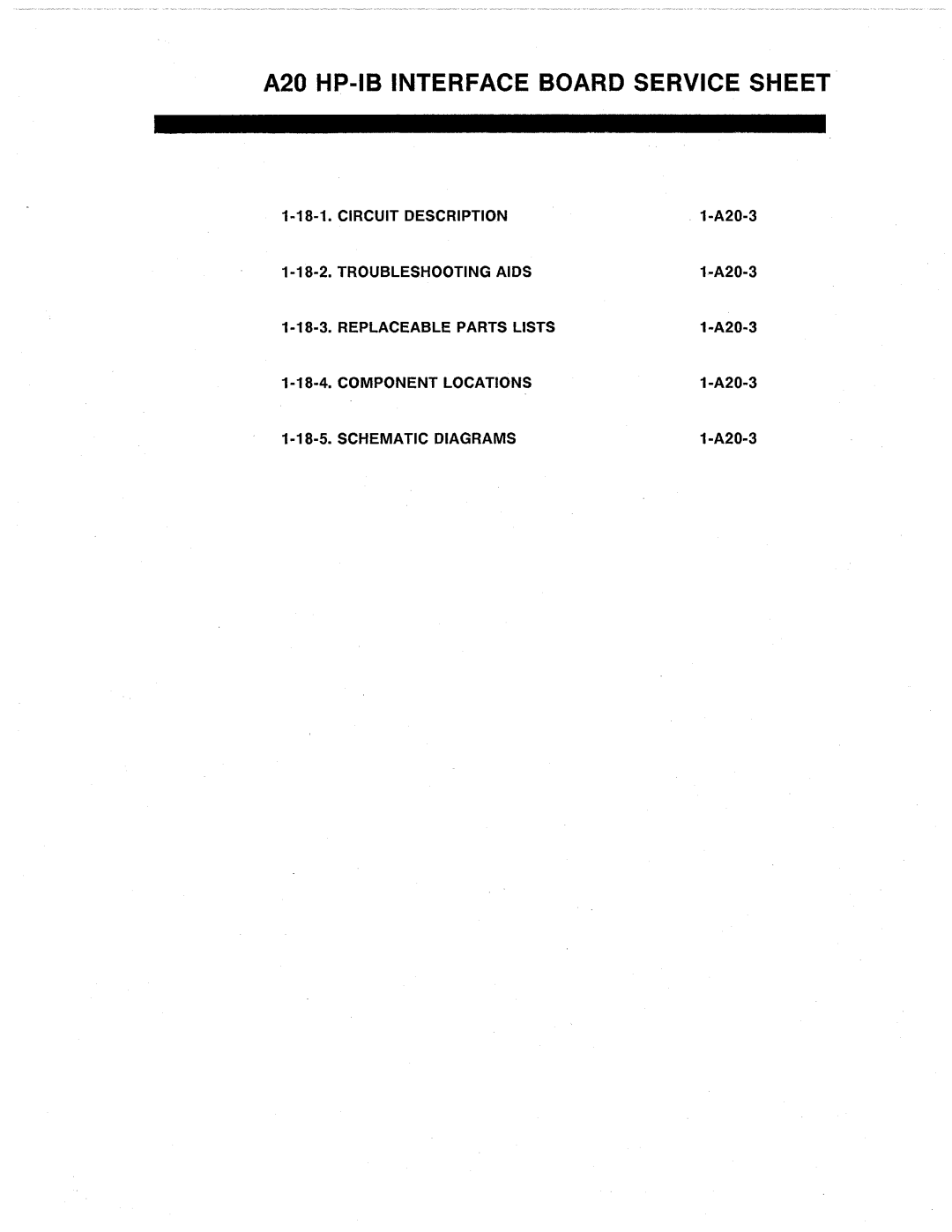 A20 HP-IB INTERFACE BOARD SERVICE SHEET

1-18-1. CIRCUIT DESCRIPTION 1-A20-3

1-18-2. TROUBLESHOOTING AIDS 1-A20-3

1-18-3. REPLACEABLE PARTS LISTS 1-A20-3

1-18-4. COMPONENT LOCATIONS 1-A20-3

1-18-5. SCHEMATIC DIAGRAMS 1-A20-3